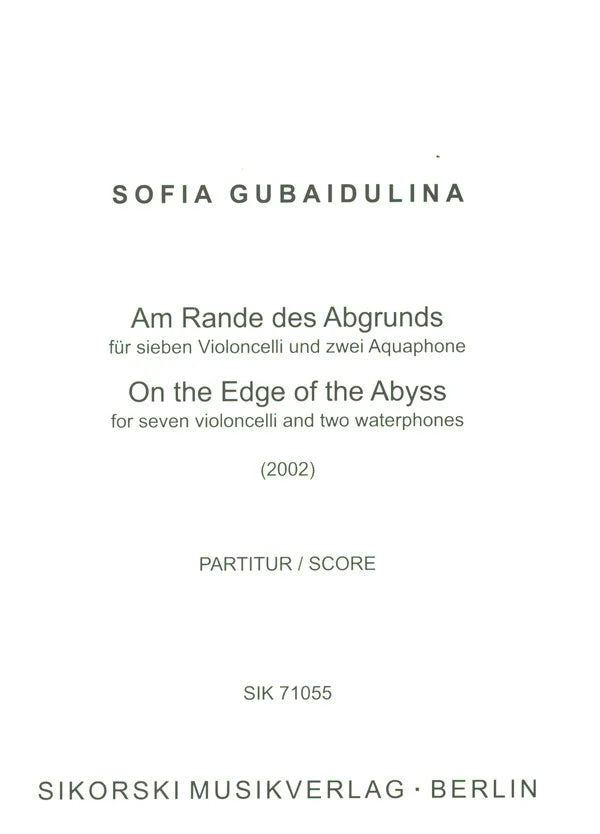 SOFIA GUBAIDULINA

Am Rande des Abgrunds
für sieben Violoncelli und zwei Aquaphone

On the Edge of the Abyss
for seven violoncelli and two waterphones

(2002)

PARTITUR / SCORE

SIK 71055

SIKORSKI MUSIKVERLAG · BERLIN